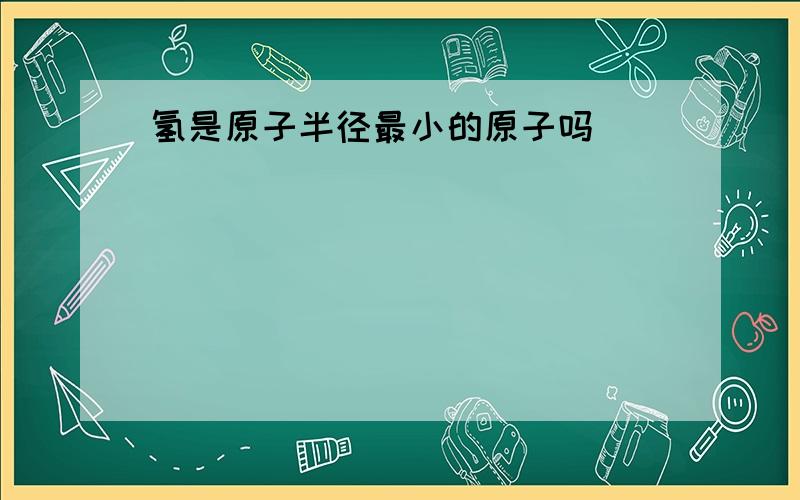 氢是原子半径最小的原子吗